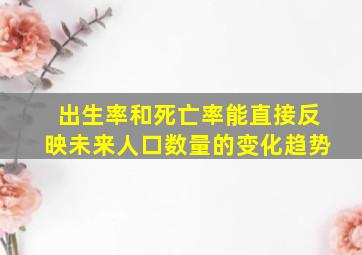 出生率和死亡率能直接反映未来人口数量的变化趋势